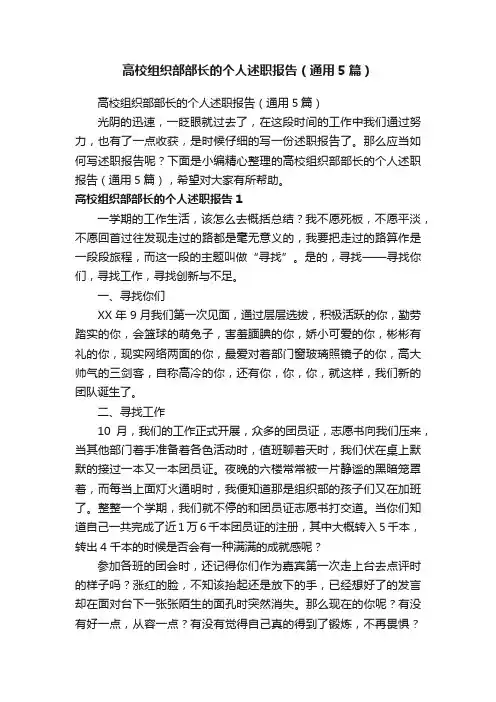 高校组织部部长的个人述职报告（通用5篇）

高校组织部部长的个人述职报告（通用5篇）

光阴的迅速，一眨眼就过去了，在这段时间的工作中我们通过努力，也有了一点收获，是时候仔细的写一份述职报告了。那么应当如何写述职报告呢？下面是小编精心整理的高校组织部部长的个人述职报告（通用5篇），希望对大家有所帮助。

高校组织部部长的个人述职报告1

一学期的工作生活，该怎么去概括总结？我不愿死板，不愿平淡，不愿回首过往发现走过的路都是毫无意义的，我要把走过的路算作是一段段旅程，而这一段的主题叫做“寻找”。是的，寻找——寻找你们，寻找工作，寻找创新与不足。

一、寻找你们

XX年9月我们第一次见面，通过层层选拔，积极活跃的你，勤劳踏实的你，会篮球的萌兔子，害羞腼腆的你，娇小可爱的你，彬彬有礼的你，现实网络两面的你，最爱对着部门窗玻璃照镜子的你，高大帅气的三剑客，自称高冷的你，还有你，你，你，就这样，我们新的团队诞生了。

二、寻找工作

10月，我们的工作正式开展，众多的团员证，志愿书向我们压来，当其他部门着手准备着各色活动时，值班聊着天时，我们伏在桌上默默的接过一本又一本团员证。夜晚的六楼常常被一片静谧的黑暗笼罩着，而每当上面灯火通明时，我便知道那是组织部的孩子们又在加班了。整整一个学期，我们就不停的和团员证志愿书打交道。当你们知道自己一共完成了近1万6千本团员证的注册，其中大概转入5千本，转出4千本的时候是否会有一种满满的成就感呢？

参加各班的团会时，还记得你们作为嘉宾第一次走上台去点评时的样子吗？涨红的脸，不知该抬起还是放下的手，已经想好了的发言却在面对台下一张张陌生的面孔时突然消失。那么现在的你呢？有没有好一点，从容一点？有没有觉得自己真的得到了锻炼，不再畏惧？